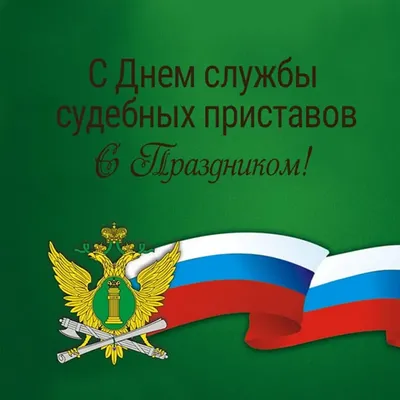 С Днем службы судебных приставов
С Праздником!